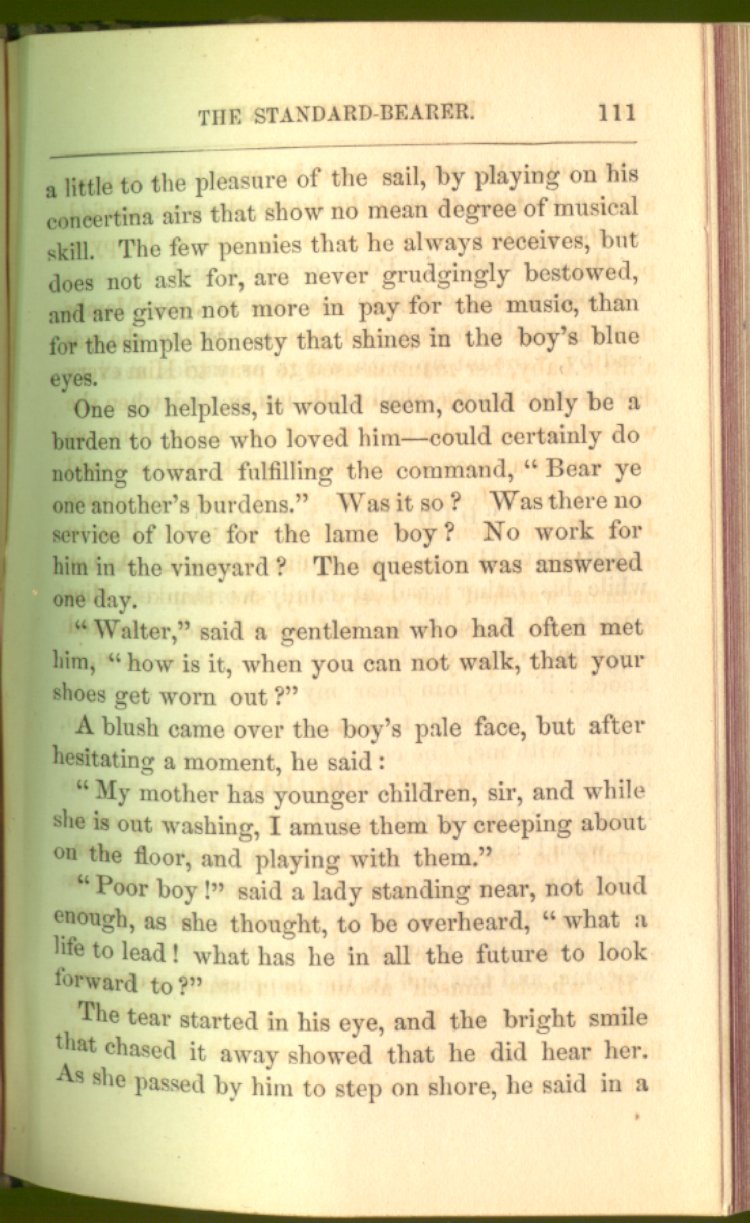 THE STANDARD-BEARER. 111

a little to the pleasure of the sail, by playing on his concertina airs that show no mean degree of musical skill. The few pennies that he always receives, but does not ask for, are never grudgingly bestowed, and are given not more in pay for the music, than for the simple honesty that shines in the boy's blue eyes.

One so helpless, it would seem, could only be a burden to those who loved him—could certainly do nothing toward fulfilling the command, "Bear ye one another's burdens." Was it so? Was there no service of love for the lame boy? No work for him in the vineyard? The question was answered one day.

"Walter," said a gentleman who had often met him, "how is it, when you can not walk, that your shoes get worn out?"

A blush came over the boy's pale face, but after hesitating a moment, he said:

"My mother has younger children, sir, and while she is out washing, I amuse them by creeping about on the floor, and playing with them."

"Poor boy!" said a lady standing near, not loud enough, as she thought, to be overheard, "what a life to lead! what has he in all the future to look forward to?"

The tear started in his eye, and the bright smile that chased it away showed that he did hear her. As she passed by him to step on shore, he said in a